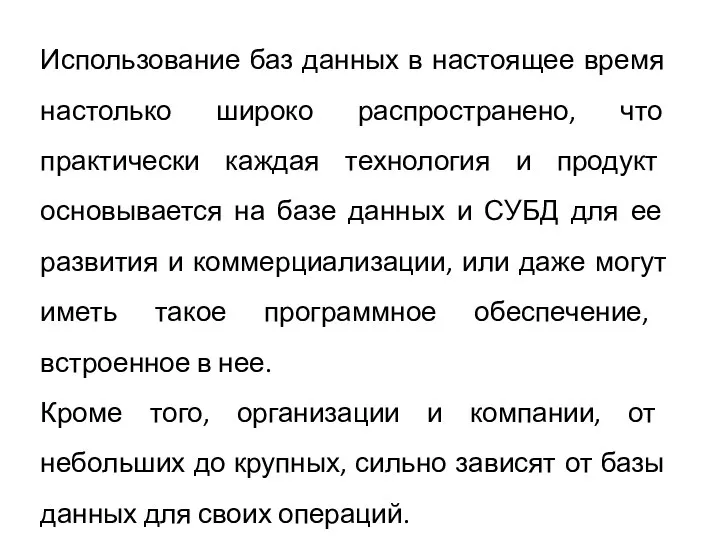 Использование баз данных в настоящее время настолько широко распространено, что практически каждая технология и продукт основывается на базе данных и СУБД для ее развития и коммерциализации, или даже могут иметь такое программное обеспечение, встроенное в нее.
Кроме того, организации и компании, от небольших до крупных, сильно зависят от базы данных для своих операций.